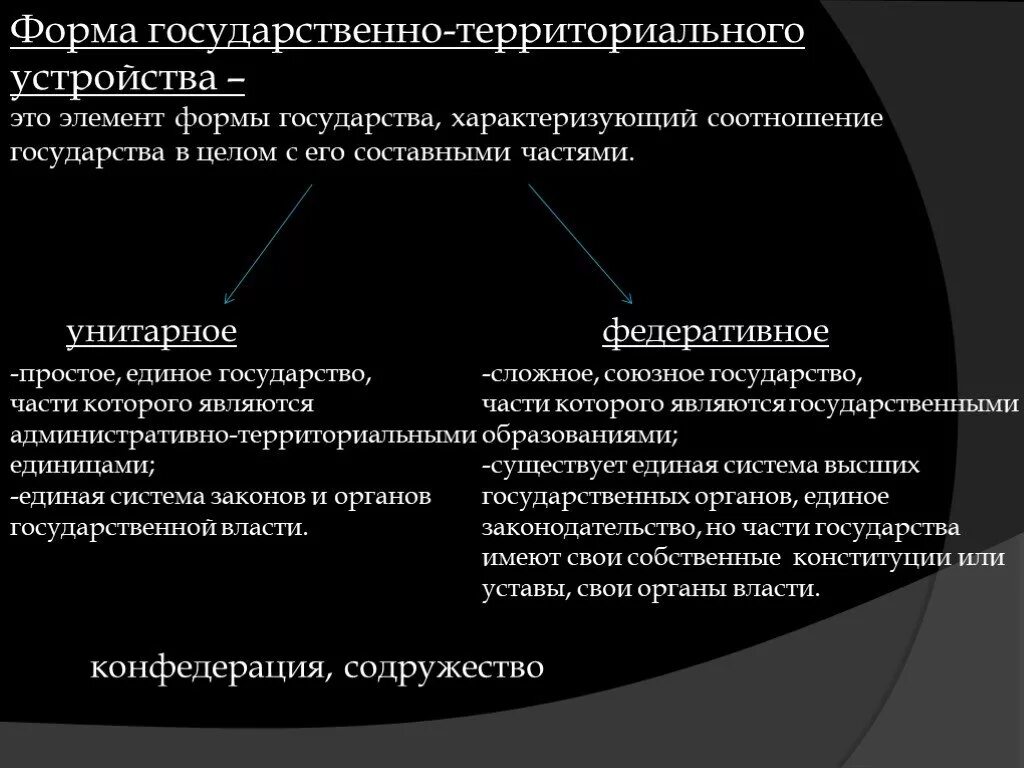 Форма государственно-территориального устройства –
это элемент формы государства, характеризующий соотношение государства в целом с его составными частями.

унитарное

-простое, единое государство, части которого являются административно-территориальными единицами;
-единая система законов и органов государственной власти.

федеративное

-сложное, союзное государство, части которого являются государственными образованиями;
-существует единая система высших государственных органов, единое законодательство, но части государства имеют свои собственные конституции или уставы, свои органы власти.

конфедерация, содружество